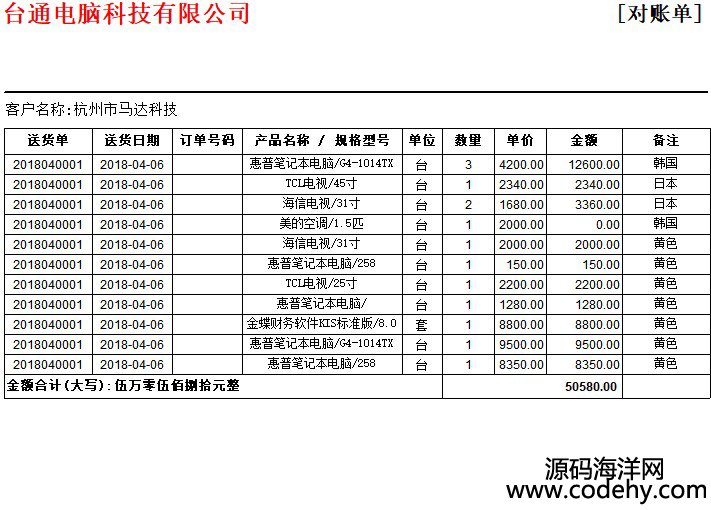 台通电脑科技有限公司　　　　[对账单]

客户名称:杭州市马达科技

| 送货单 | 送货日期 | 订单号码 | 产品名称 / 规格型号 | 单位 | 数量 | 单价 | 金额 | 备注 |
|---|---|---|---|---|---|---|---|---|
| 2018040001 | 2018-04-06 | | 惠普笔记本电脑/G4-1014TX | 台 | 3 | 4200.00 | 12600.00 | 韩国 |
| 2018040001 | 2018-04-06 | | TCL电视/45寸 | 台 | 1 | 2340.00 | 2340.00 | 日本 |
| 2018040001 | 2018-04-06 | | 海信电视/31寸 | 台 | 2 | 1680.00 | 3360.00 | 日本 |
| 2018040001 | 2018-04-06 | | 美的空调/1.5匹 | 台 | 1 | 2000.00 | 0.00 | 韩国 |
| 2018040001 | 2018-04-06 | | 海信电视/31寸 | 台 | 1 | 2000.00 | 2000.00 | 黄色 |
| 2018040001 | 2018-04-06 | | 惠普笔记本电脑/258 | 台 | 1 | 150.00 | 150.00 | 黄色 |
| 2018040001 | 2018-04-06 | | TCL电视/25寸 | 台 | 1 | 2200.00 | 2200.00 | 黄色 |
| 2018040001 | 2018-04-06 | | 惠普笔记本电脑/ | 台 | 1 | 1280.00 | 1280.00 | 黄色 |
| 2018040001 | 2018-04-06 | | 金蝶财务软件KIS标准版/8.0 | 套 | 1 | 8800.00 | 8800.00 | 黄色 |
| 2018040001 | 2018-04-06 | | 惠普笔记本电脑/G4-1014TX | 台 | 1 | 9500.00 | 9500.00 | 黄色 |
| 2018040001 | 2018-04-06 | | 惠普笔记本电脑/258 | 台 | 1 | 8350.00 | 8350.00 | 黄色 |
| 金额合计(大写):伍万零伍佰捌拾元整 | | | | | | | 50580.00 | |

源码海洋网
www.codehy.com